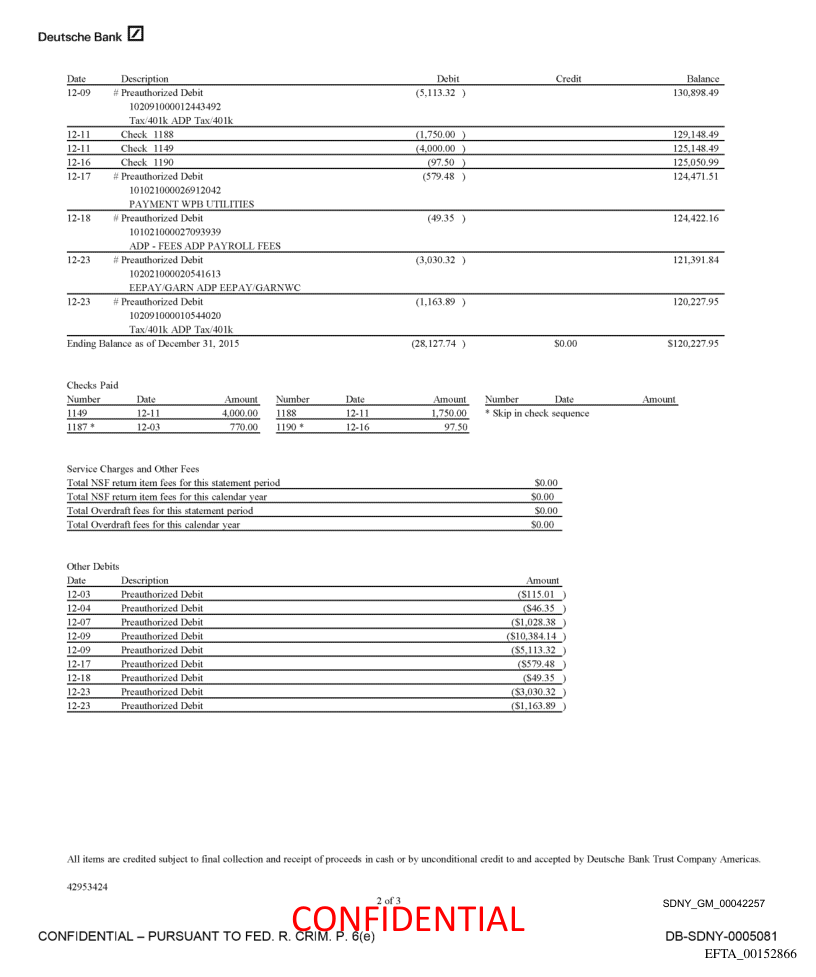 Deutsche Bank

| Date | Description | Debit | Credit | Balance |
|---|---|---|---|---|
| 12-09 | # Preauthorized Debit 102091000012443492 Tax/401k ADP Tax/401k | (5,113.32 ) | | 130,898.49 |
| 12-11 | Check 1188 | (1,750.00 ) | | 129,148.49 |
| 12-11 | Check 1149 | (4,000.00 ) | | 125,148.49 |
| 12-16 | Check 1190 | (97.50 ) | | 125,050.99 |
| 12-17 | # Preauthorized Debit 101021000026912042 PAYMENT WPB UTILITIES | (579.48 ) | | 124,471.51 |
| 12-18 | # Preauthorized Debit 101021000027093939 ADP - FEES ADP PAYROLL FEES | (49.35 ) | | 124,422.16 |
| 12-23 | # Preauthorized Debit 102021000020541613 EEPAY/GARN ADP EEPAY/GARNWC | (3,030.32 ) | | 121,391.84 |
| 12-23 | # Preauthorized Debit 102091000010544020 Tax/401k ADP Tax/401k | (1,163.89 ) | | 120,227.95 |
| Ending Balance as of December 31, 2015 | | (28,127.74 ) | $0.00 | $120,227.95 |

Checks Paid

| Number | Date | Amount | Number | Date | Amount | Number | Date | Amount |
|---|---|---|---|---|---|---|---|---|
| 1149 | 12-11 | 4,000.00 | 1188 | 12-11 | 1,750.00 | * Skip in check sequence | | |
| 1187 * | 12-03 | 770.00 | 1190 * | 12-16 | 97.50 | | | |

Service Charges and Other Fees

| | |
|---|---|
| Total NSF return item fees for this statement period | $0.00 |
| Total NSF return item fees for this calendar year | $0.00 |
| Total Overdraft fees for this statement period | $0.00 |
| Total Overdraft fees for this calendar year | $0.00 |

Other Debits

| Date | Description | Amount |
|---|---|---|
| 12-03 | Preauthorized Debit | ($115.01 ) |
| 12-04 | Preauthorized Debit | ($46.35 ) |
| 12-07 | Preauthorized Debit | ($1,028.38 ) |
| 12-09 | Preauthorized Debit | ($10,384.14 ) |
| 12-09 | Preauthorized Debit | ($5,113.32 ) |
| 12-17 | Preauthorized Debit | ($579.48 ) |
| 12-18 | Preauthorized Debit | ($49.35 ) |
| 12-23 | Preauthorized Debit | ($3,030.32 ) |
| 12-23 | Preauthorized Debit | ($1,163.89 ) |

All items are credited subject to final collection and receipt of proceeds in cash or by unconditional credit to and accepted by Deutsche Bank Trust Company Americas.

42953424

2 of 3

SDNY_GM_00042257

CONFIDENTIAL

CONFIDENTIAL – PURSUANT TO FED. R. CRIM. P. 6(e)

DB-SDNY-0005081

EFTA_00152866